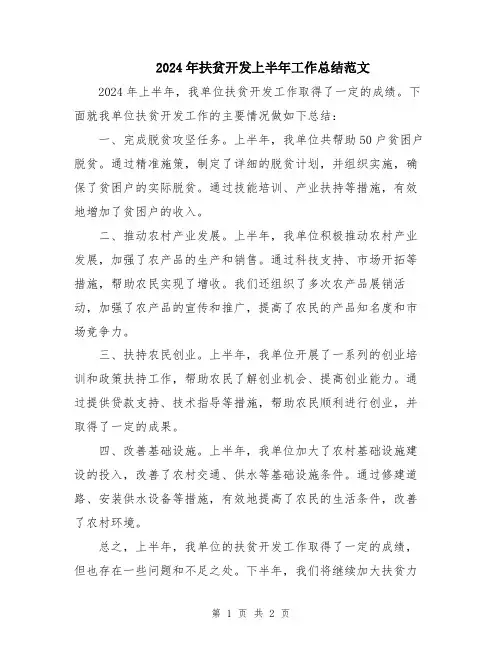 2024年扶贫开发上半年工作总结范文

2024年上半年，我单位扶贫开发工作取得了一定的成绩。下面就我单位扶贫开发工作的主要情况做如下总结：

一、完成脱贫攻坚任务。上半年，我单位共帮助50户贫困户脱贫。通过精准施策，制定了详细的脱贫计划，并组织实施，确保了贫困户的实际脱贫。通过技能培训、产业扶持等措施，有效地增加了贫困户的收入。

二、推动农村产业发展。上半年，我单位积极推动农村产业发展，加强了农产品的生产和销售。通过科技支持、市场开拓等措施，帮助农民实现了增收。我们还组织了多次农产品展销活动，加强了农产品的宣传和推广，提高了农民的产品知名度和市场竞争力。

三、扶持农民创业。上半年，我单位开展了一系列的创业培训和政策扶持工作，帮助农民了解创业机会、提高创业能力。通过提供贷款支持、技术指导等措施，帮助农民顺利进行创业，并取得了一定的成果。

四、改善基础设施。上半年，我单位加大了农村基础设施建设的投入，改善了农村交通、供水等基础设施条件。通过修建道路、安装供水设备等措施，有效地提高了农民的生活条件，改善了农村环境。

总之，上半年，我单位的扶贫开发工作取得了一定的成绩，但也存在一些问题和不足之处。下半年，我们将继续加大扶贫力

第 1 页 共 2 页